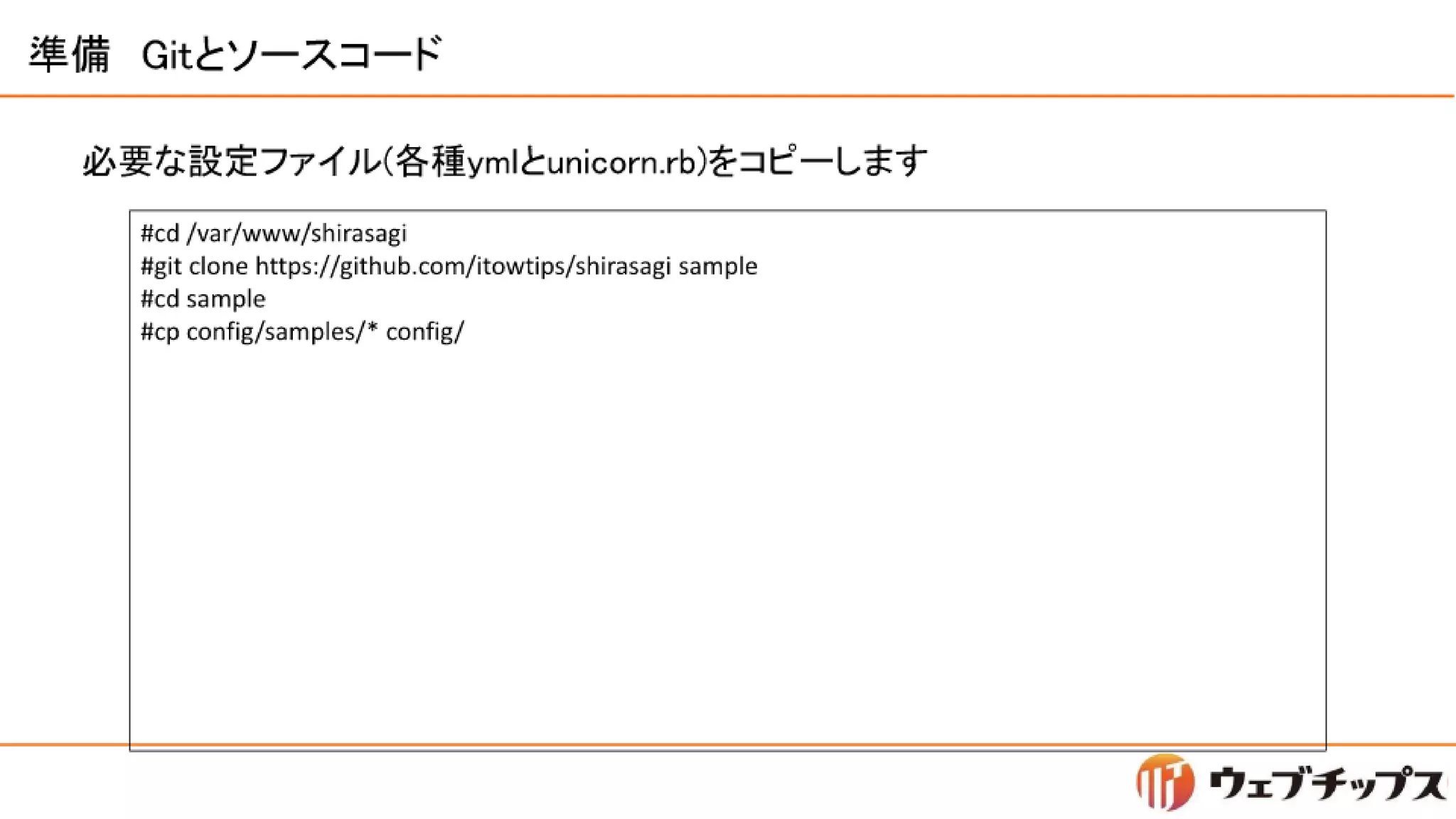 準備 Gitとソースコード

必要な設定ファイル(各種ymlとunicorn.rb)をコピーします

#cd /var/www/shirasagi
#git clone https://github.com/itowtips/shirasagi sample
#cd sample
#cp config/samples/* config/

ウェブチップス